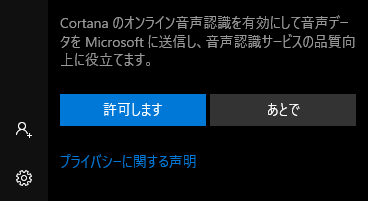 Cortana のオンライン音声認識を有効にして音声データを Microsoft に送信し、音声認識サービスの品質向上に役立てます。

許可します

あとで

プライバシーに関する声明